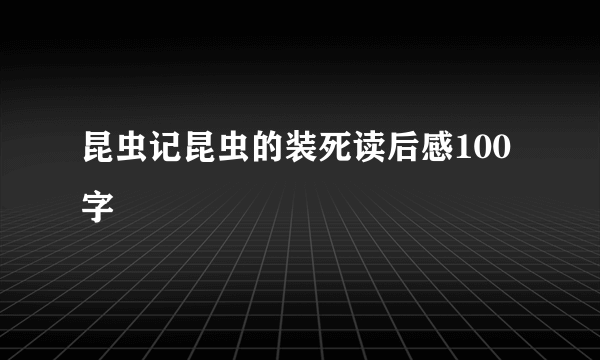 昆虫记昆虫的装死读后感100字